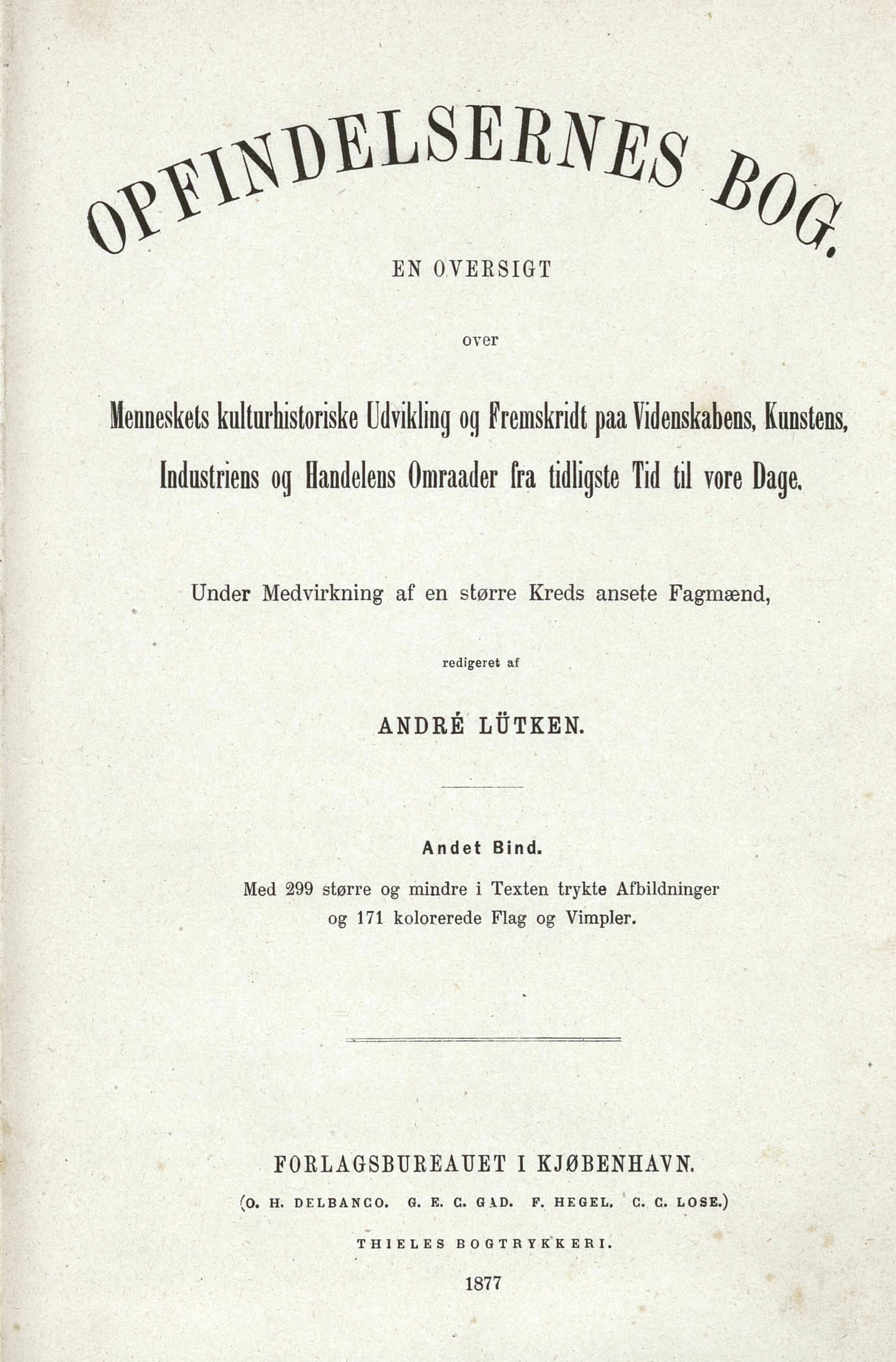 OPFINDELSERNES BOG.

EN OVERSIGT

over

Menneskets kulturhistoriske Udvikling og Fremskridt paa Videnskabens, Kunstens, Industriens og Handelens Omraader fra tidligste Tid til vore Dage.

Under Medvirkning af en større Kreds ansete Fagmænd,

redigeret af

ANDRÉ LÜTKEN.

Andet Bind.

Med 299 større og mindre i Texten trykte Afbildninger og 171 kolorerede Flag og Vimpler.

FORLAGSBUREAUET I KJØBENHAVN.

(O. H. DELBANCO. G. E. C. GAD. F. HEGEL. C. C. LOSE.)

THIELES BOGTRYKKERI.

1877